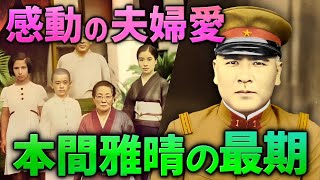 感動の夫婦愛

本間雅晴の最期